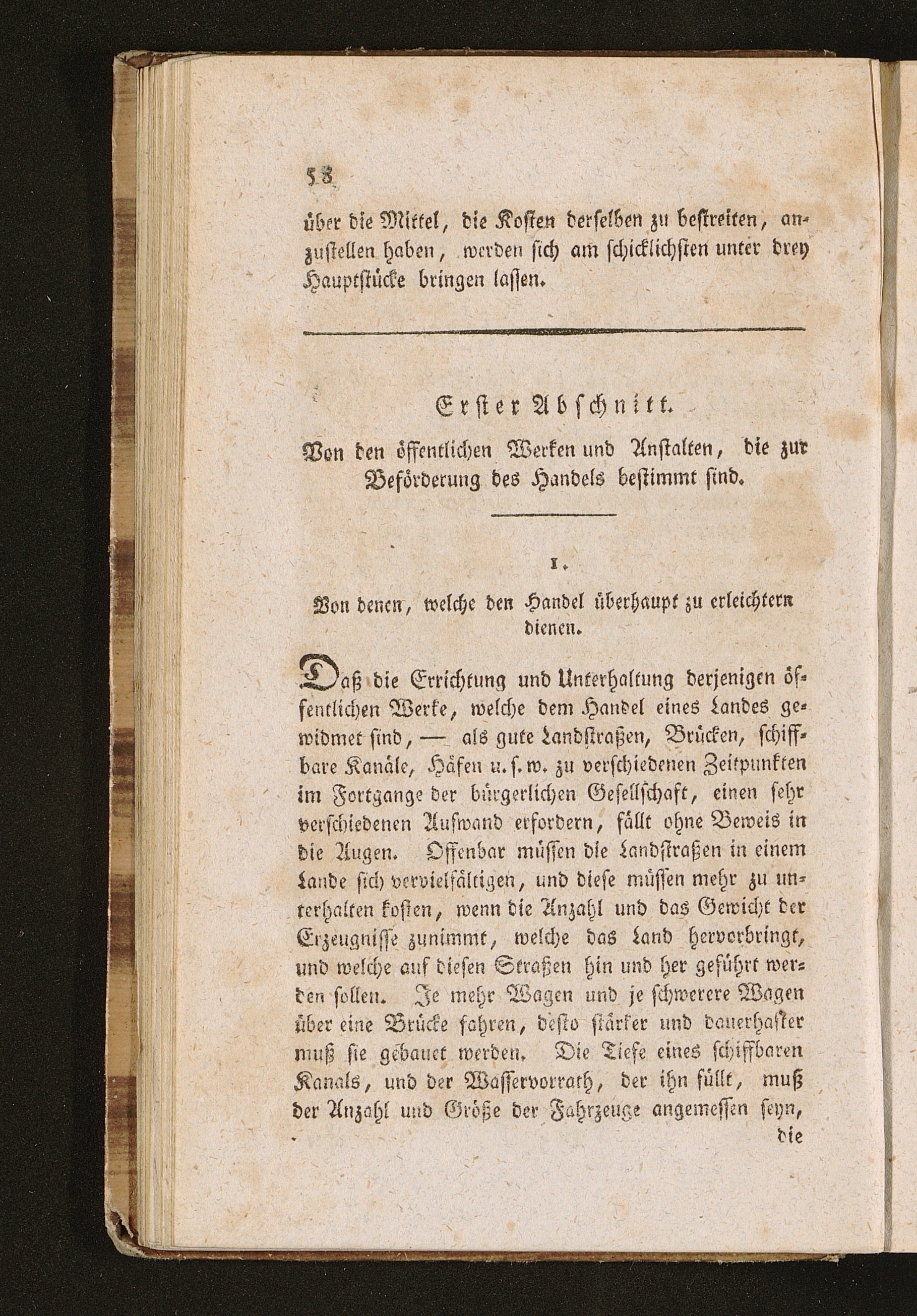 58

über die Mittel, die Kosten derselben zu bestreiten, anzustellen haben, werden sich am schicklichsten unter drey Hauptstücke bringen lassen.

Erster Abschnitt.

Von den öffentlichen Werken und Anstalten, die zur Beförderung des Handels bestimmt sind.

1.

Von denen, welche den Handel überhaupt zu erleichtern dienen.

Daß die Errichtung und Unterhaltung derjenigen öffentlichen Werke, welche dem Handel eines Landes gewidmet sind, — als gute Landstraßen, Brücken, schiffbare Kanäle, Häfen u. s. w. zu verschiedenen Zeitpunkten im Fortgange der bürgerlichen Gesellschaft, einen sehr verschiedenen Aufwand erfordern, fällt ohne Beweis in die Augen. Offenbar müssen die Landstraßen in einem Lande sich vervielfältigen, und diese müssen mehr zu unterhalten kosten, wenn die Anzahl und das Gewicht der Erzeugnisse zunimmt, welche das Land hervorbringt, und welche auf diesen Straßen hin und her geführt werden sollen. Je mehr Wagen und je schwerere Wagen über eine Brücke fahren, desto stärker und dauerhafter muß sie gebauet werden. Die Tiefe eines schiffbaren Kanals, und der Wasservorrath, der ihn füllt, muß der Anzahl und Größe der Fahrzeuge angemessen seyn,

die